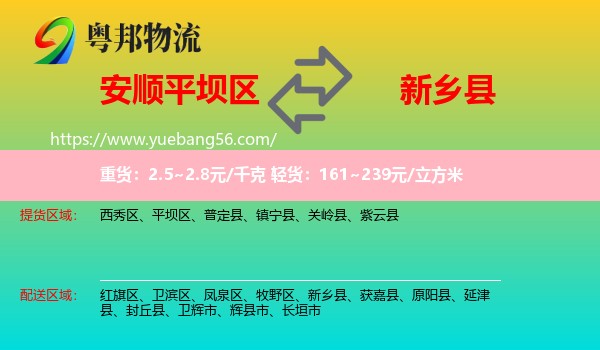 粤邦物流

安顺平坝区

新乡县

https://www.yuebang56.com/

重货：2.5~2.8元/千克 轻货：161~239元/立方米

提货区域：
西秀区、平坝区、普定县、镇宁县、关岭县、紫云县

配送区域：
红旗区、卫滨区、凤泉区、牧野区、新乡县、获嘉县、原阳县、延津县、封丘县、卫辉市、辉县市、长垣市